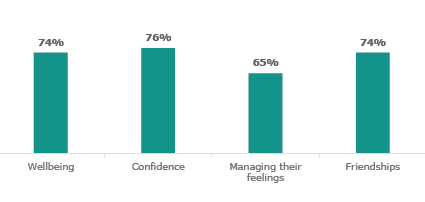 74%

76%

65%

74%

Wellbeing

Confidence

Managing their feelings

Friendships